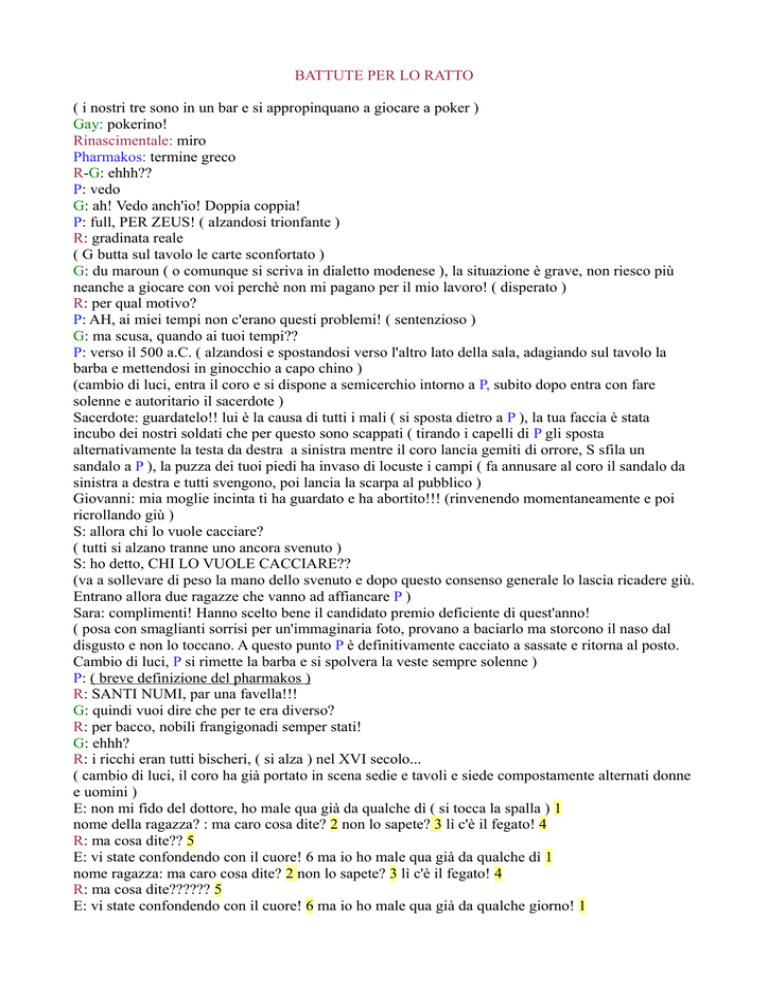 BATTUTE PER LO RATTO

( i nostri tre sono in un bar e si appropinquano a giocare a poker )
Gay: pokerino!
Rinascimentale: miro
Pharmakos: termine greco
R-G: ehhh??
P: vedo
G: ah! Vedo anch'io! Doppia coppia!
P: full, PER ZEUS! ( alzandosi trionfante )
R: gradinata reale
( G butta sul tavolo le carte sconfortato )
G: du maroun ( o comunque si scriva in dialetto modenese ), la situazione è grave, non riesco più neanche a giocare con voi perchè non mi pagano per il mio lavoro! ( disperato )
R: per qual motivo?
P: AH, ai miei tempi non c'erano questi problemi! ( sentenzioso )
G: ma scusa, quando ai tuoi tempi??
P: verso il 500 a.C. ( alzandosi e spostandosi verso l'altro lato della sala, adagiando sul tavolo la barba e mettendosi in ginocchio a capo chino )
(cambio di luci, entra il coro e si dispone a semicerchio intorno a P, subito dopo entra con fare solenne e autoritario il sacerdote )
Sacerdote: guardatelo!! lui è la causa di tutti i mali ( si sposta dietro a P ), la tua faccia è stata incubo dei nostri soldati che per questo sono scappati ( tirando i capelli di P gli sposta alternativamente la testa da destra a sinistra mentre il coro lancia gemiti di orrore, S sfila un sandalo a P ), la puzza dei tuoi piedi ha invaso di locuste i campi ( fa annusare al coro il sandalo da sinistra a destra e tutti svengono, poi lancia la scarpa al pubblico )
Giovanni: mia moglie incinta ti ha guardato e ha abortito!!! (rinvenendo momentaneamente e poi ricrollando giù )
S: allora chi lo vuole cacciare?
( tutti si alzano tranne uno ancora svenuto )
S: ho detto, CHI LO VUOLE CACCIARE??
(va a sollevare di peso la mano dello svenuto e dopo questo consenso generale lo lascia ricadere giù. Entrano allora due ragazze che vanno ad affiancare P )
Sara: complimenti! Hanno scelto bene il candidato premio deficiente di quest'anno!
( posa con smaglianti sorrisi per un'immaginaria foto, provano a baciarlo ma storcono il naso dal disgusto e non lo toccano. A questo punto P è definitivamente cacciato a sassate e ritorna al posto. Cambio di luci, P si rimette la barba e si spolvera la veste sempre solenne )
P: ( breve definizione del pharmakos )
R: SANTI NUMI, par una favella!!!
G: quindi vuoi dire che per te era diverso?
R: per bacco, nobili frangigonadi semper stati!
G: ehhh?
R: i ricchi eran tutti bischeri, ( si alza ) nel XVI secolo...
( cambio di luci, il coro ha già portato in scena sedie e tavoli e siede compostamente alternati donne e uomini )
E: non mi fido del dottore, ho male qua già da qualche dì ( si tocca la spalla ) 1
nome della ragazza? : ma caro cosa dite? 2 non lo sapete? 3 lì c'è il fegato! 4
R: ma cosa dite?? 5
E: vi state confondendo con il cuore! 6 ma io ho male qua già da qualche dì 1
nome ragazza: ma caro cosa dite? 2 non lo sapete? 3 lì c'è il fegato! 4
R: ma cosa dite?????? 5
E: vi state confondendo con il cuore! 6 ma io ho male qua già da qualche giorno! 1